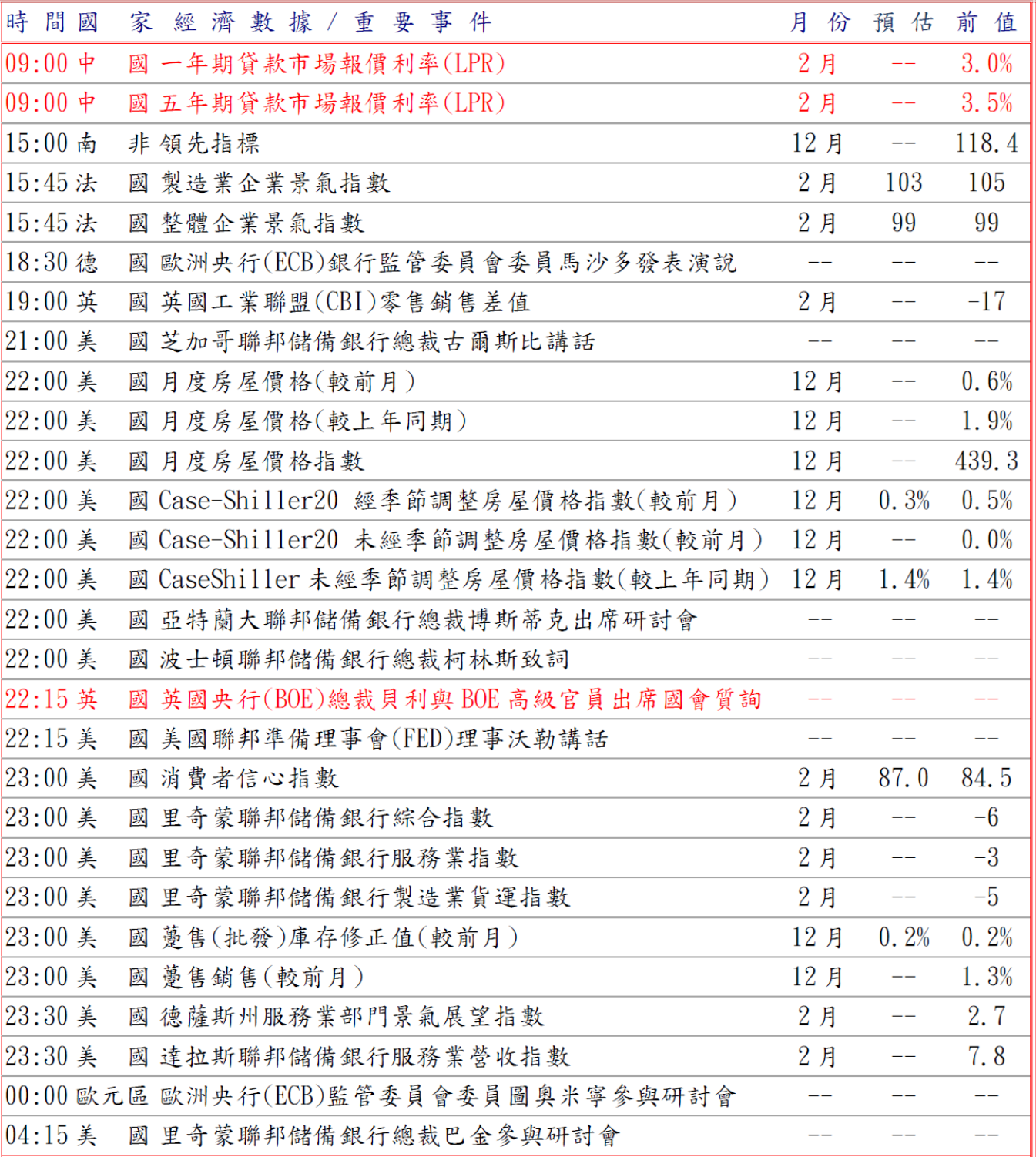 | 時間 | 國家 | 經濟數據／重要事件 | 月份 | 預估 | 前值 |
|---|---|---|---|---|---|
| 09:00 | 中國 | 一年期貸款市場報價利率(LPR) | 2月 | -- | 3.0% |
| 09:00 | 中國 | 五年期貸款市場報價利率(LPR) | 2月 | -- | 3.5% |
| 15:00 | 南非 | 領先指標 | 12月 | -- | 118.4 |
| 15:45 | 法國 | 製造業企業景氣指數 | 2月 | 103 | 105 |
| 15:45 | 法國 | 整體企業景氣指數 | 2月 | 99 | 99 |
| 18:30 | 德國 | 歐洲央行(ECB)銀行監管委員會委員馬沙多發表演說 | -- | -- | -- |
| 19:00 | 英國 | 英國工業聯盟(CBI)零售銷售差值 | 2月 | -- | -17 |
| 21:00 | 美國 | 芝加哥聯邦儲備銀行總裁古爾斯比講話 | -- | -- | -- |
| 22:00 | 美國 | 月度房屋價格(較前月) | 12月 | -- | 0.6% |
| 22:00 | 美國 | 月度房屋價格(較上年同期) | 12月 | -- | 1.9% |
| 22:00 | 美國 | 月度房屋價格指數 | 12月 | -- | 439.3 |
| 22:00 | 美國 | Case-Shiller20 經季節調整房屋價格指數(較前月) | 12月 | 0.3% | 0.5% |
| 22:00 | 美國 | Case-Shiller20 未經季節調整房屋價格指數(較前月) | 12月 | -- | 0.0% |
| 22:00 | 美國 | CaseShiller 未經季節調整房屋價格指數(較上年同期) | 12月 | 1.4% | 1.4% |
| 22:00 | 美國 | 亞特蘭大聯邦儲備銀行總裁博斯蒂克出席研討會 | -- | -- | -- |
| 22:00 | 美國 | 波士頓聯邦儲備銀行總裁柯林斯致詞 | -- | -- | -- |
| 22:15 | 英國 | 英國央行(BOE)總裁貝利與BOE高級官員出席國會質詢 | -- | -- | -- |
| 22:15 | 美國 | 美國聯邦準備理事會(FED)理事沃勒講話 | -- | -- | -- |
| 23:00 | 美國 | 消費者信心指數 | 2月 | 87.0 | 84.5 |
| 23:00 | 美國 | 里奇蒙聯邦儲備銀行綜合指數 | 2月 | -- | -6 |
| 23:00 | 美國 | 里奇蒙聯邦儲備銀行服務業指數 | 2月 | -- | -3 |
| 23:00 | 美國 | 里奇蒙聯邦儲備銀行製造業貨運指數 | 2月 | -- | -5 |
| 23:00 | 美國 | 躉售(批發)庫存修正值(較前月) | 12月 | 0.2% | 0.2% |
| 23:00 | 美國 | 躉售銷售(較前月) | 12月 | -- | 1.3% |
| 23:30 | 美國 | 德薩斯州服務業部門景氣展望指數 | 2月 | -- | 2.7 |
| 23:30 | 美國 | 達拉斯聯邦儲備銀行服務業營收指數 | 2月 | -- | 7.8 |
| 00:00 | 歐元區 | 歐洲央行(ECB)監管委員會委員圖奧米寧參與研討會 | -- | -- | -- |
| 04:15 | 美國 | 里奇蒙聯邦儲備銀行總裁巴金參與研討會 | -- | -- | -- |